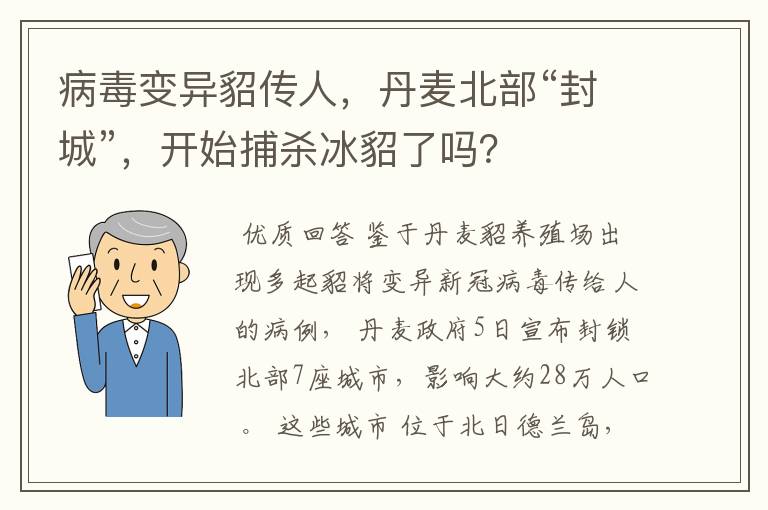 病毒变异貂传人，丹麦北部“封城”，开始捕杀冰貂了吗?

优质回答 鉴于丹麦貂养殖场出现多起貂将变异新冠病毒传给人的病例， 丹麦政府5日宣布封锁北部7座城市，影响大约28万人口。 这些城市 位于北日德兰岛，